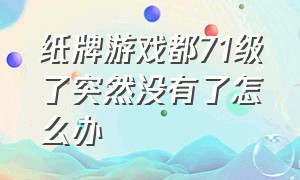 纸牌游戏都71级了突然没有了怎么办